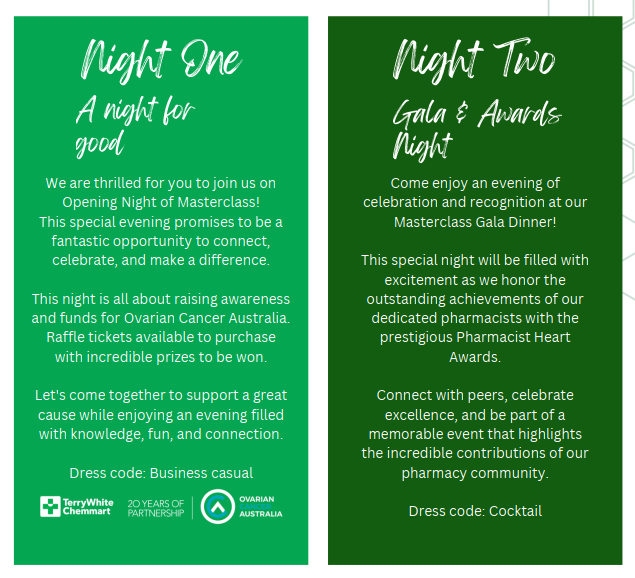 Night One

A night for good

We are thrilled for you to join us on Opening Night of Masterclass! This special evening promises to be a fantastic opportunity to connect, celebrate, and make a difference.

This night is all about raising awareness and funds for Ovarian Cancer Australia. Raffle tickets available to purchase with incredible prizes to be won.

Let's come together to support a great cause while enjoying an evening filled with knowledge, fun, and connection.

Dress code: Business casual

TerryWhite Chemmart 20 YEARS OF PARTNERSHIP OVARIAN CANCER AUSTRALIA

Night Two

Gala & Awards Night

Come enjoy an evening of celebration and recognition at our Masterclass Gala Dinner!

This special night will be filled with excitement as we honor the outstanding achievements of our dedicated pharmacists with the prestigious Pharmacist Heart Awards.

Connect with peers, celebrate excellence, and be part of a memorable event that highlights the incredible contributions of our pharmacy community.

Dress code: Cocktail